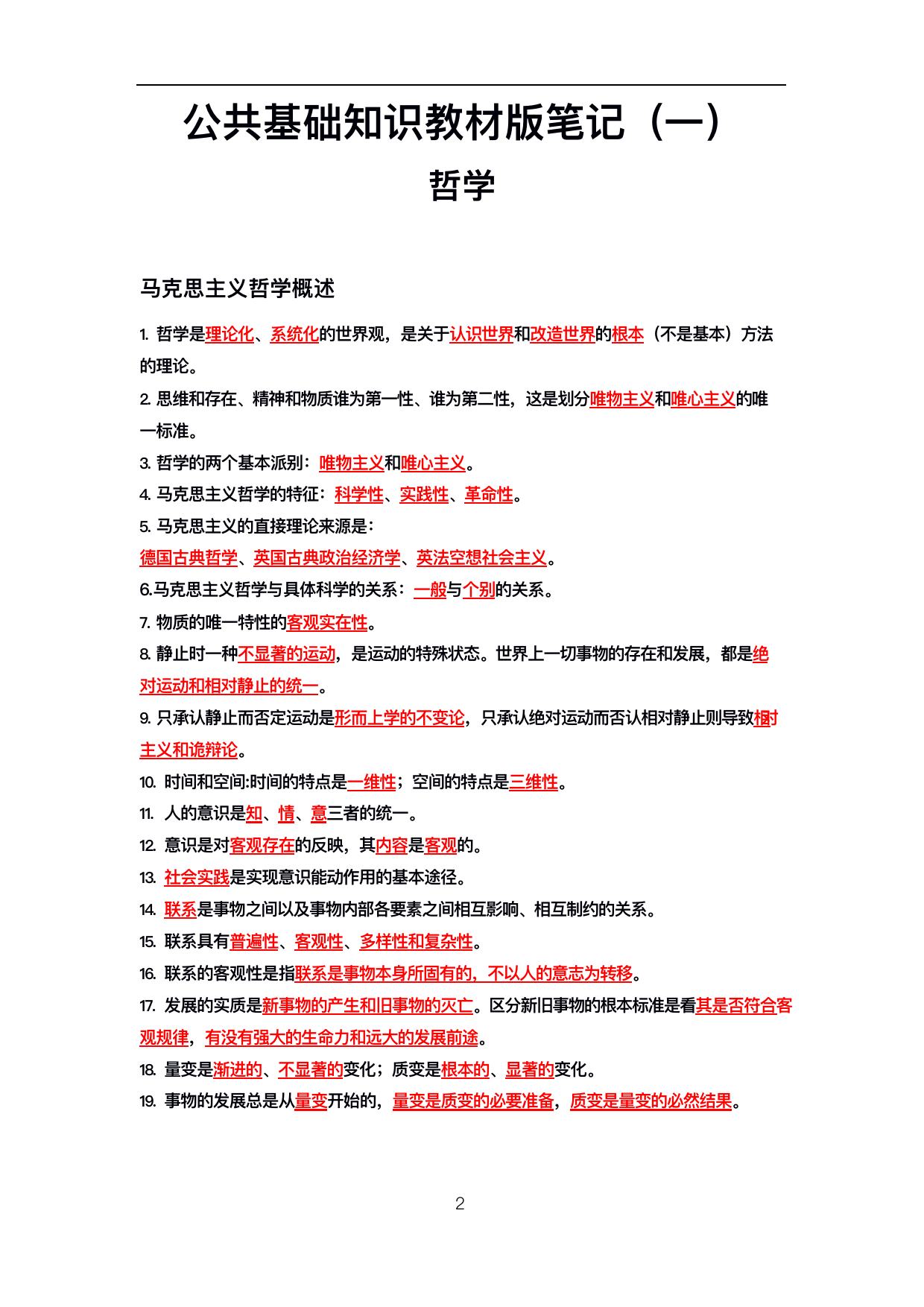 公共基础知识教材版笔记（一）

哲学

马克思主义哲学概述

1.哲学是理论化、系统化的世界观，是关于认识世界和改造世界的根本（不是基本）方法的理论。

2.思维和存在、精神和物质谁为第一性、谁为第二性，这是划分唯物主义和唯心主义的唯一标准。

3.哲学的两个基本派别：唯物主义和唯心主义。

4.马克思主义哲学的特征：科学性、实践性、革命性。

5.马克思主义的直接理论来源是：
德国古典哲学、英国古典政治经济学、英法空想社会主义。

6.马克思主义哲学与具体科学的关系：一般与个别的关系。

7.物质的唯一特性的客观实在性。

8.静止时一种不显著的运动，是运动的特殊状态。世界上一切事物的存在和发展，都是绝对运动和相对静止的统一。

9.只承认静止而否定运动是形而上学的不变论，只承认绝对运动而否认相对静止则导致相对主义和诡辩论。

10.时间和空间:时间的特点是一维性；空间的特点是三维性。

11.人的意识是知、情、意三者的统一。

12.意识是对客观存在的反映，其内容是客观的。

13.社会实践是实现意识能动作用的基本途径。

14.联系是事物之间以及事物内部各要素之间相互影响、相互制约的关系。

15.联系具有普遍性、客观性、多样性和复杂性。

16.联系的客观性是指联系是事物本身所固有的，不以人的意志为转移。

17.发展的实质是新事物的产生和旧事物的灭亡。区分新旧事物的根本标准是看其是否符合客观规律，有没有强大的生命力和远大的发展前途。

18.量变是渐进的、不显著的变化；质变是根本的、显著的变化。

19.事物的发展总是从量变开始的，量变是质变的必要准备，质变是量变的必然结果。

2